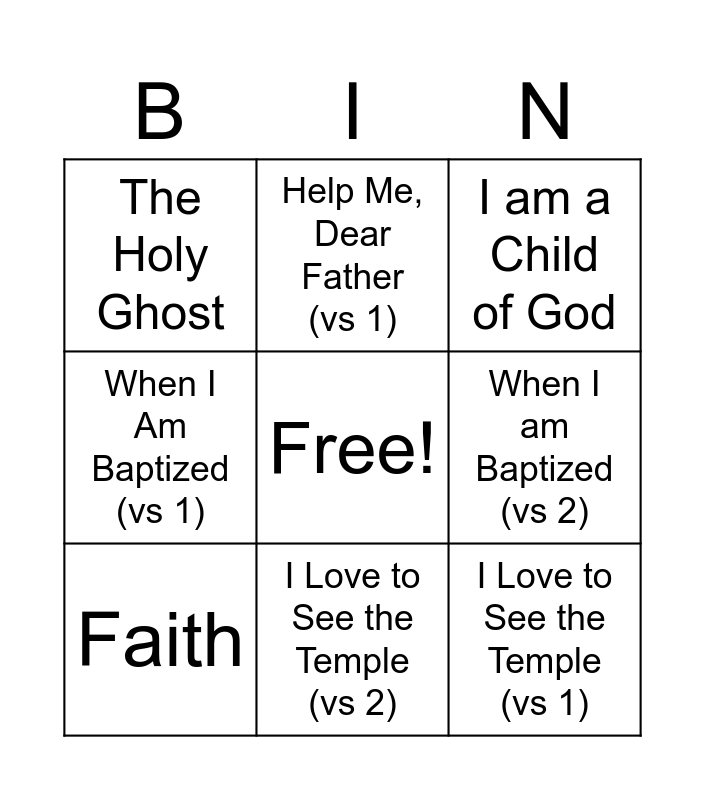 | B | I | N |
|---|---|---|
| The Holy Ghost | Help Me, Dear Father (vs 1) | I am a Child of God |
| When I Am Baptized (vs 1) | Free! | When I am Baptized (vs 2) |
| Faith | I Love to See the Temple (vs 2) | I Love to See the Temple (vs 1) |